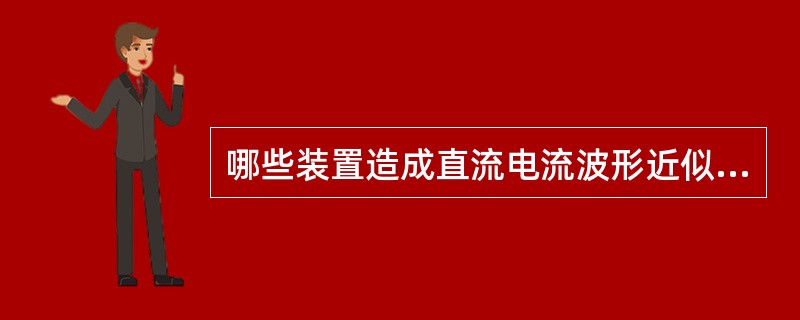 哪些装置造成直流电流波形近似...